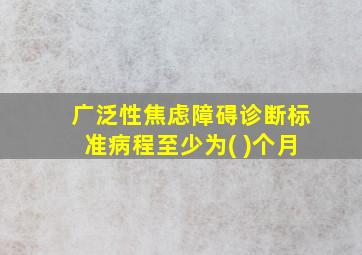 广泛性焦虑障碍诊断标准病程至少为( )个月